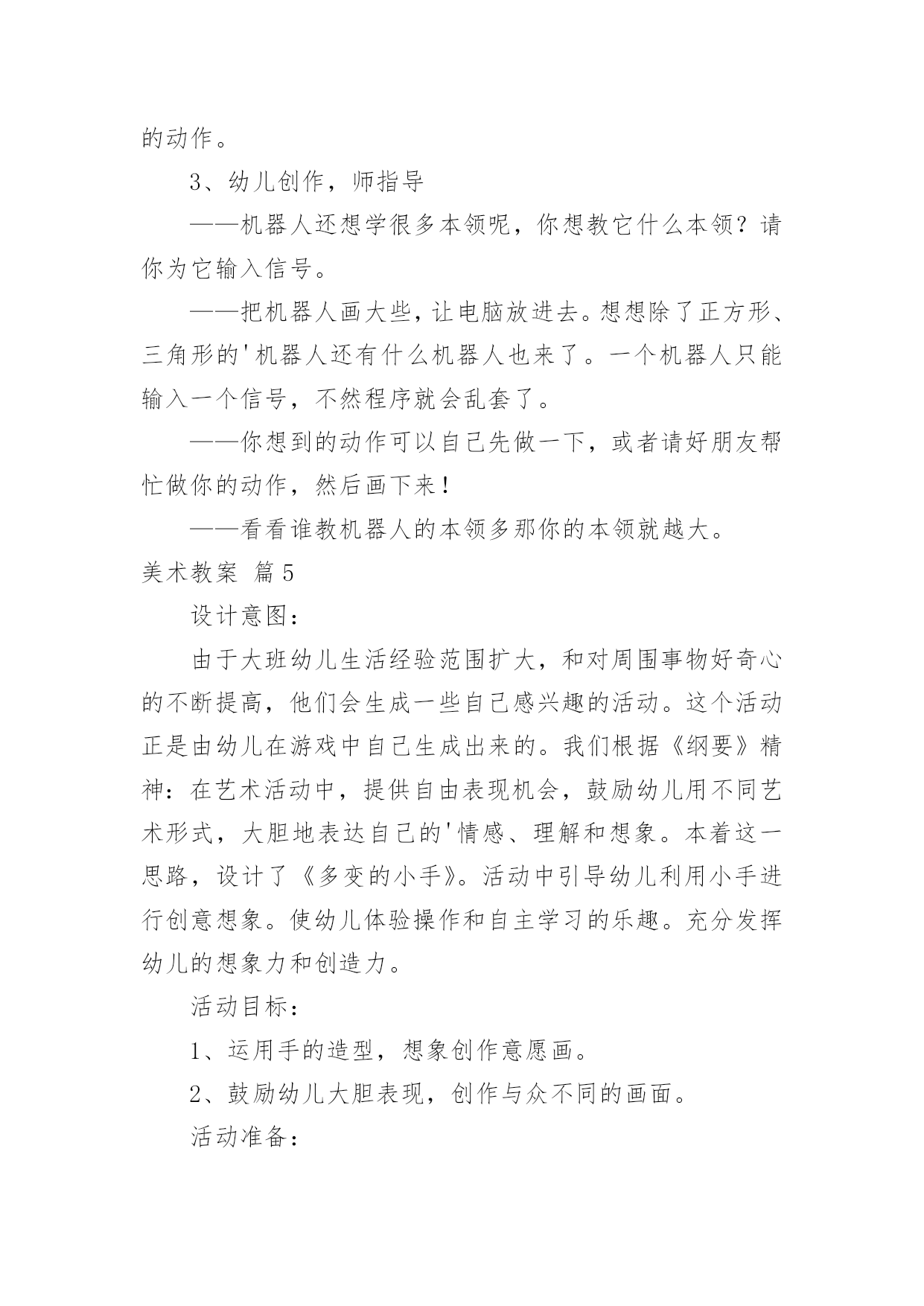 的动作。

3、幼儿创作，师指导

——机器人还想学很多本领呢，你想教它什么本领？请你为它输入信号。

——把机器人画大些，让电脑放进去。想想除了正方形、三角形的'机器人还有什么机器人也来了。一个机器人只能输入一个信号，不然程序就会乱套了。

——你想到的动作可以自己先做一下，或者请好朋友帮忙做你的动作，然后画下来！

——看看谁教机器人的本领多那你的本领就越大。

美术教案 篇5

设计意图：

由于大班幼儿生活经验范围扩大，和对周围事物好奇心的不断提高，他们会生成一些自己感兴趣的活动。这个活动正是由幼儿在游戏中自己生成出来的。我们根据《纲要》精神：在艺术活动中，提供自由表现机会，鼓励幼儿用不同艺术形式，大胆地表达自己的'情感、理解和想象。本着这一思路，设计了《多变的小手》。活动中引导幼儿利用小手进行创意想象。使幼儿体验操作和自主学习的乐趣。充分发挥幼儿的想象力和创造力。

活动目标：

1、运用手的造型，想象创作意愿画。

2、鼓励幼儿大胆表现，创作与众不同的画面。

活动准备：